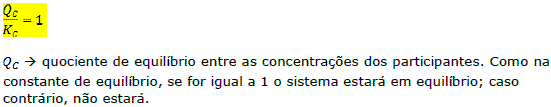 $\frac{Q_C}{K_C} = 1$

$Q_C$ → quociente de equilíbrio entre as concentrações dos participantes. Como na constante de equilíbrio, se for igual a 1 o sistema estará em equilíbrio; caso contrário, não estará.